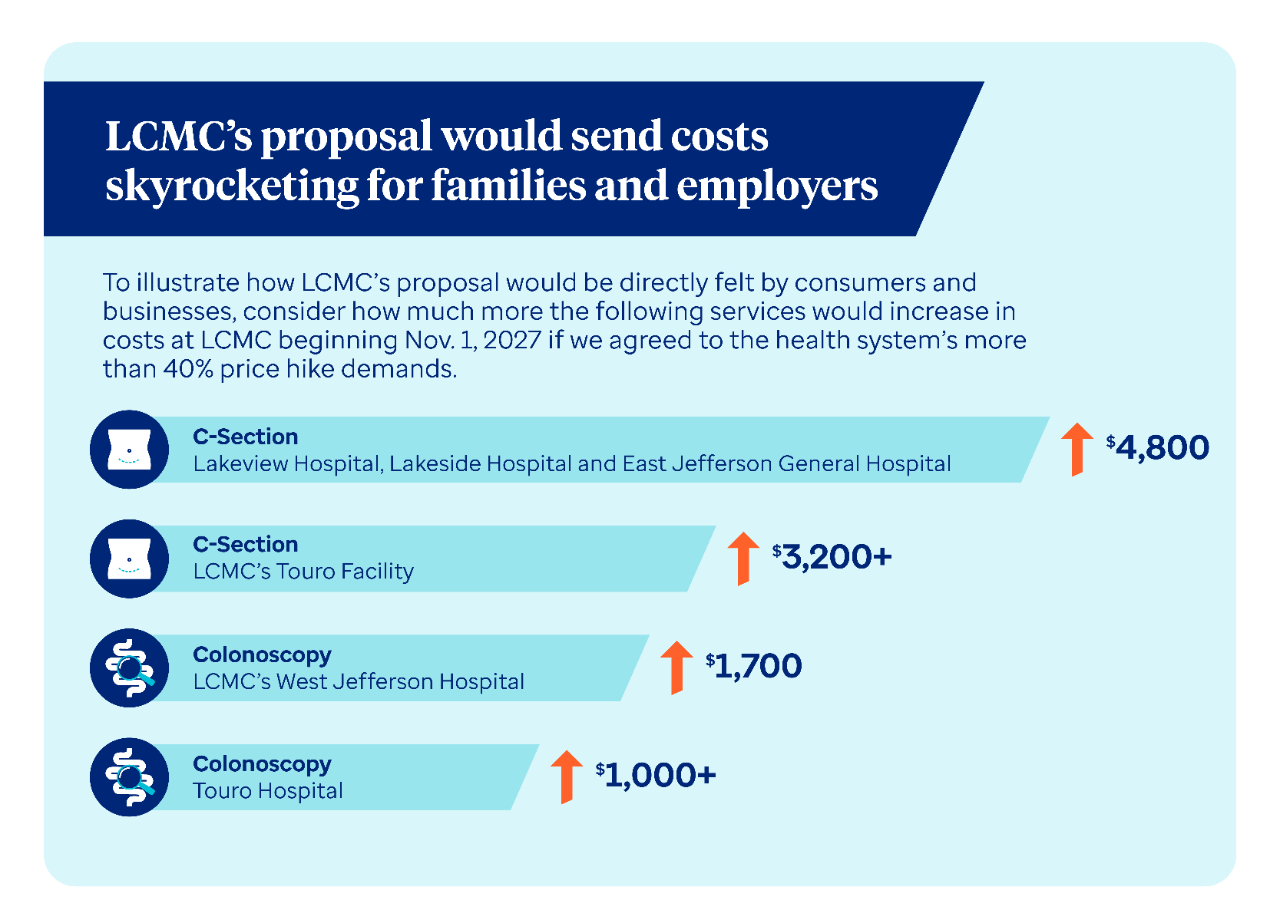 LCMC's proposal would send costs skyrocketing for families and employers

To illustrate how LCMC's proposal would be directly felt by consumers and businesses, consider how much more the following services would increase in costs at LCMC beginning Nov. 1, 2027 if we agreed to the health system's more than 40% price hike demands.

C-Section
Lakeview Hospital, Lakeside Hospital and East Jefferson General Hospital
$4,800

C-Section
LCMC's Touro Facility
$3,200+

Colonoscopy
LCMC's West Jefferson Hospital
$1,700

Colonoscopy
Touro Hospital
$1,000+